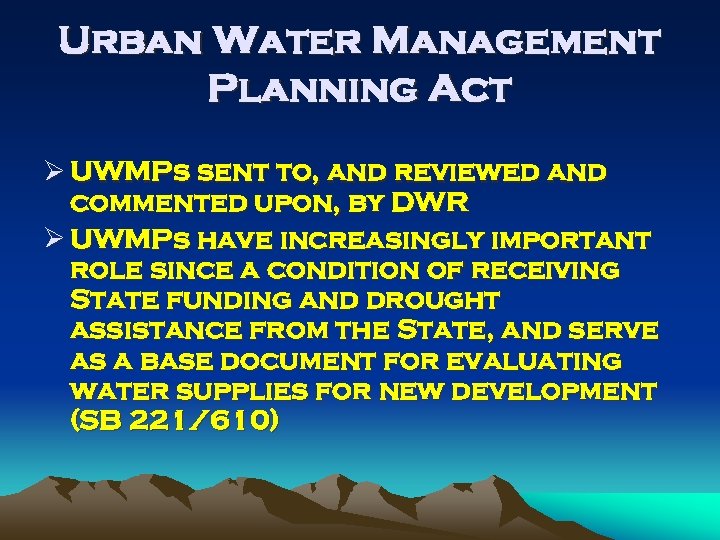 Urban Water Management Planning Act

➢ UWMPs sent to, and reviewed and commented upon, by DWR

➢ UWMPs have increasingly important role since a condition of receiving State funding and drought assistance from the State, and serve as a base document for evaluating water supplies for new development (SB 221/610)